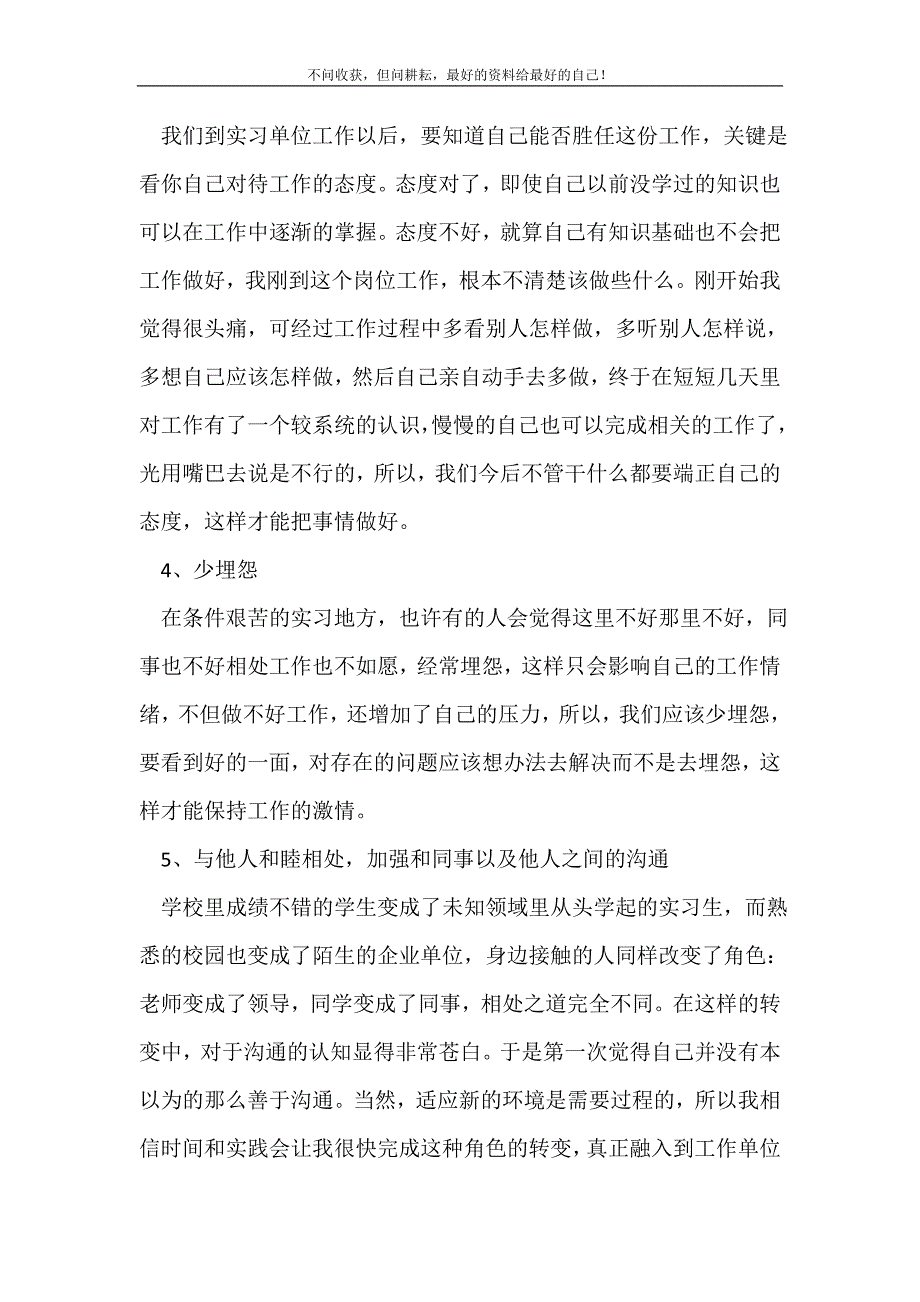 不问收获，但问耕耘，最好的资料给最好的自己！

我们到实习单位工作以后，要知道自己能否胜任这份工作，关键是看你自己对待工作的态度。态度对了，即使自己以前没学过的知识也可以在工作中逐渐的掌握。态度不好，就算自己有知识基础也不会把工作做好，我刚到这个岗位工作，根本不清楚该做些什么。刚开始我觉得很头痛，可经过工作过程中多看别人怎样做，多听别人怎样说，多想自己应该怎样做，然后自己亲自动手去多做，终于在短短几天里对工作有了一个较系统的认识，慢慢的自己也可以完成相关的工作了，光用嘴巴去说是不行的，所以，我们今后不管干什么都要端正自己的态度，这样才能把事情做好。

4、少埋怨

在条件艰苦的实习地方，也许有的人会觉得这里不好那里不好，同事也不好相处工作也不如愿，经常埋怨，这样只会影响自己的工作情绪，不但做不好工作，还增加了自己的压力，所以，我们应该少埋怨，要看到好的一面，对存在的问题应该想办法去解决而不是去埋怨，这样才能保持工作的激情。

5、与他人和睦相处，加强和同事以及他人之间的沟通

学校里成绩不错的学生变成了未知领域里从头学起的实习生，而熟悉的校园也变成了陌生的企业单位，身边接触的人同样改变了角色：老师变成了领导，同学变成了同事，相处之道完全不同。在这样的转变中，对于沟通的认知显得非常苍白。于是第一次觉得自己并没有本以为的那么善于沟通。当然，适应新的环境是需要过程的，所以我相信时间和实践会让我很快完成这种角色的转变，真正融入到工作单位